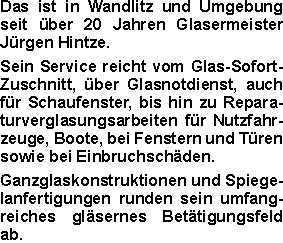 Das ist in Wandlitz und Umgebung seit über 20 Jahren Glasermeister Jürgen Hintze.

Sein Service reicht vom Glas-Sofort-Zuschnitt, über Glasnotdienst, auch für Schaufenster, bis hin zu Reparaturverglasungsarbeiten für Nutzfahrzeuge, Boote, bei Fenstern und Türen sowie bei Einbruchschäden.

Ganzglaskonstruktionen und Spiegelanfertigungen runden sein umfangreiches gläsernes Betätigungsfeld ab.